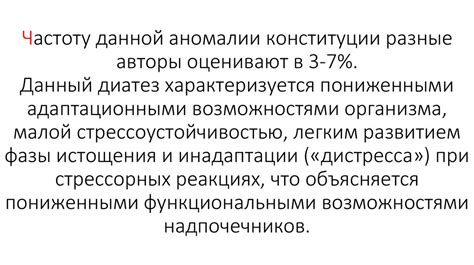 Частоту данной аномалии конституции разные авторы оценивают в 3-7%.
Данный диатез характеризуется пониженными адаптационными возможностями организма, малой стрессоустойчивостью, легким развитием фазы истощения и инадаптации («дистресса») при стрессорных реакциях, что объясняется пониженными функциональными возможностями надпочечников.